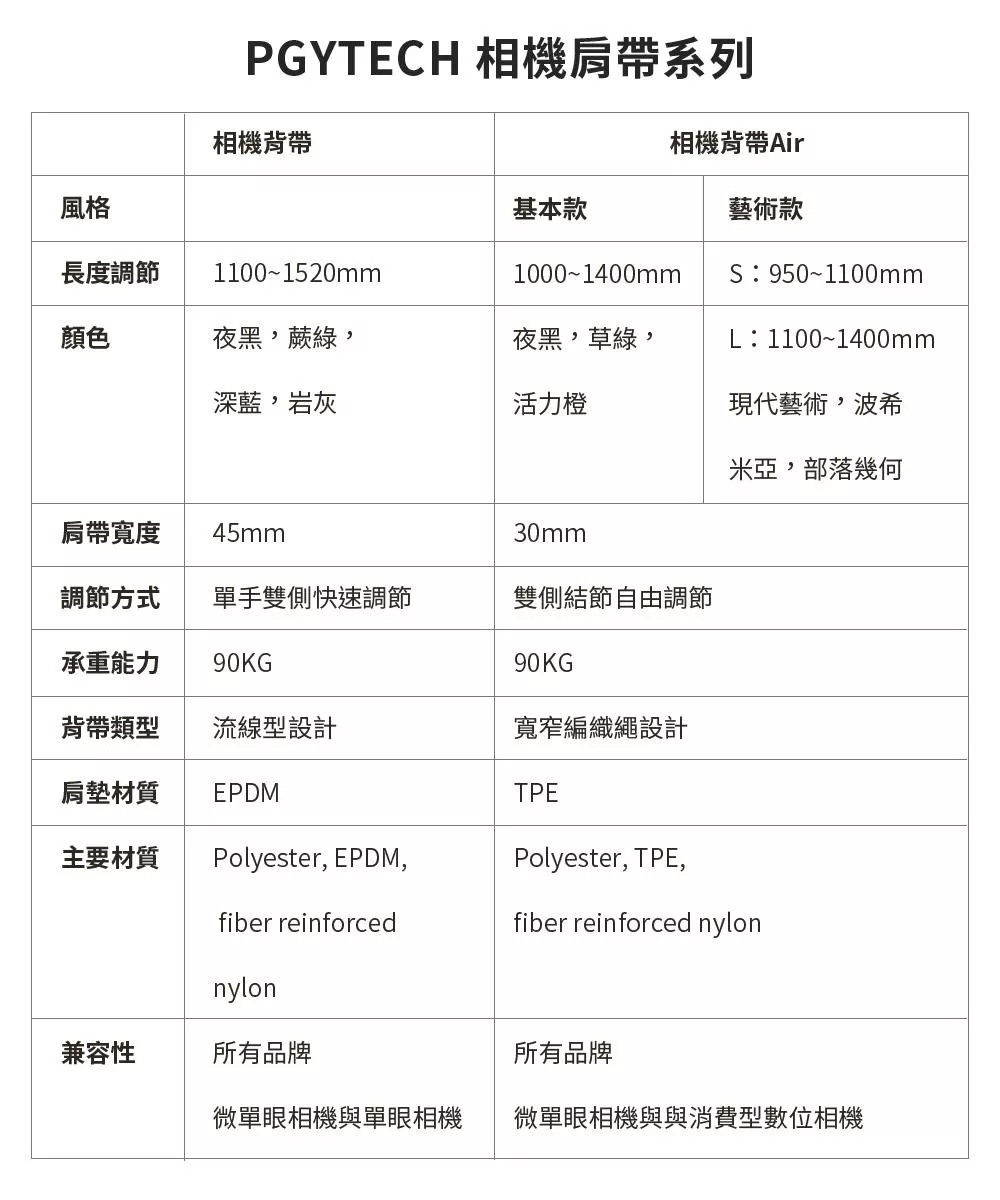 PGYTECH 相機肩帶系列

| | 相機背帶 | 相機背帶Air | |
|---|---|---|---|
| 風格 | | 基本款 | 藝術款 |
| 長度調節 | 1100~1520mm | 1000~1400mm | S：950~1100mm |
| 顏色 | 夜黑，蕨綠，深藍，岩灰 | 夜黑，草綠，活力橙 | L：1100~1400mm 現代藝術，波希米亞，部落幾何 |
| 肩帶寬度 | 45mm | 30mm | |
| 調節方式 | 單手雙側快速調節 | 雙側結節自由調節 | |
| 承重能力 | 90KG | 90KG | |
| 背帶類型 | 流線型設計 | 寬窄編織繩設計 | |
| 肩墊材質 | EPDM | TPE | |
| 主要材質 | Polyester, EPDM, fiber reinforced nylon | Polyester, TPE, fiber reinforced nylon | |
| 兼容性 | 所有品牌 微單眼相機與單眼相機 | 所有品牌 微單眼相機與與消費型數位相機 | |